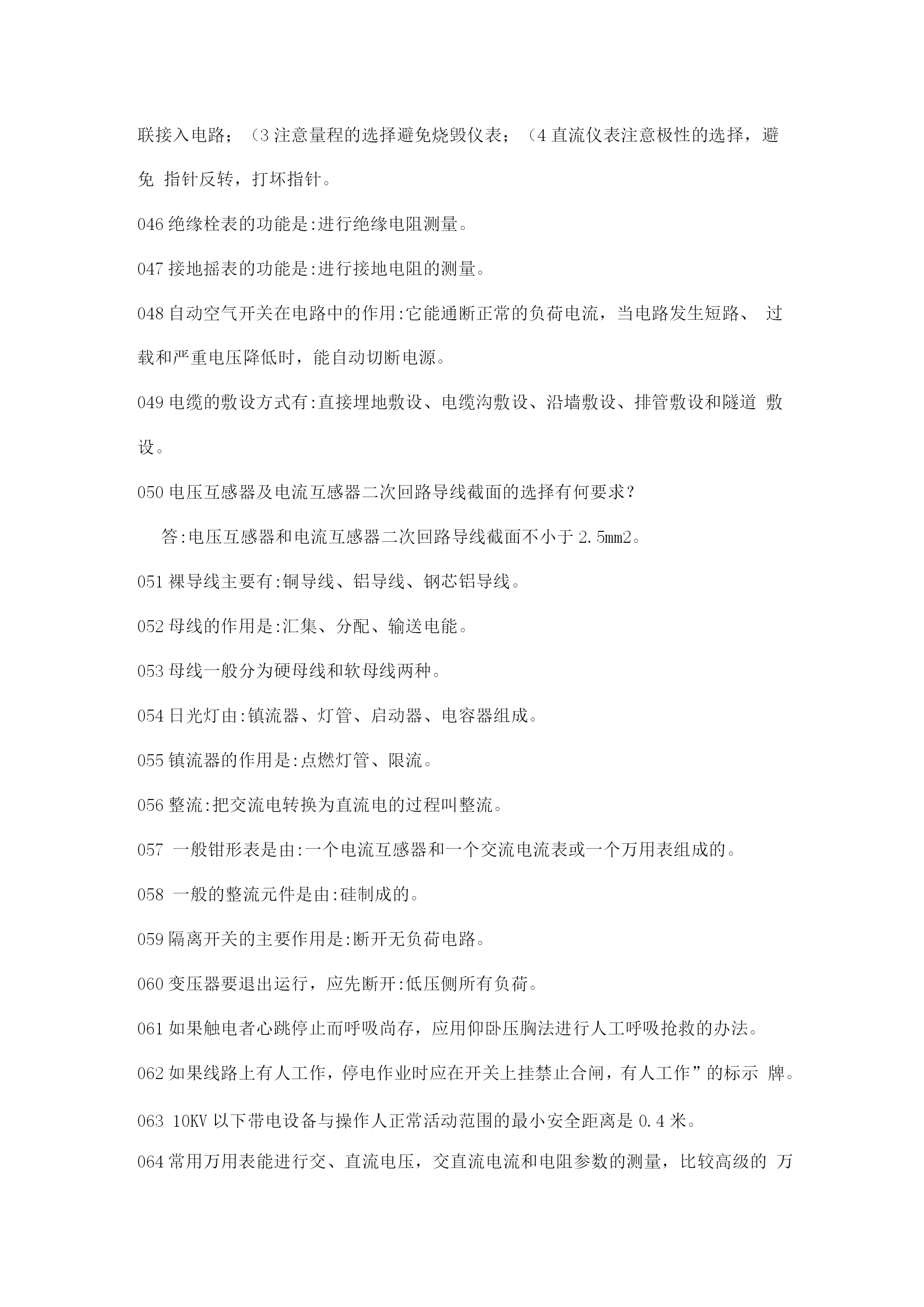 联接入电路；（3 注意量程的选择避免烧毁仪表；（4 直流仪表注意极性的选择，避免 指针反转，打坏指针。

046 绝缘栓表的功能是:进行绝缘电阻测量。

047 接地摇表的功能是:进行接地电阻的测量。

048 自动空气开关在电路中的作用:它能通断正常的负荷电流，当电路发生短路、 过载和严重电压降低时，能自动切断电源。

049 电缆的敷设方式有:直接埋地敷设、电缆沟敷设、沿墙敷设、排管敷设和隧道 敷设。

050 电压互感器及电流互感器二次回路导线截面的选择有何要求？

答:电压互感器和电流互感器二次回路导线截面不小于 2.5mm2。

051 裸导线主要有:铜导线、铝导线、钢芯铝导线。

052 母线的作用是:汇集、分配、输送电能。

053 母线一般分为硬母线和软母线两种。

054 日光灯由:镇流器、灯管、启动器、电容器组成。

055 镇流器的作用是:点燃灯管、限流。

056 整流:把交流电转换为直流电的过程叫整流。

057 一般钳形表是由:一个电流互感器和一个交流电流表或一个万用表组成的。

058 一般的整流元件是由:硅制成的。

059 隔离开关的主要作用是:断开无负荷电路。

060 变压器要退出运行，应先断开:低压侧所有负荷。

061 如果触电者心跳停止而呼吸尚存，应用仰卧压胸法进行人工呼吸抢救的办法。

062 如果线路上有人工作，停电作业时应在开关上挂禁止合闸，有人工作”的标示 牌。

063 10KV 以下带电设备与操作人正常活动范围的最小安全距离是 0.4 米。

064 常用万用表能进行交、直流电压，交直流电流和电阻参数的测量，比较高级的 万